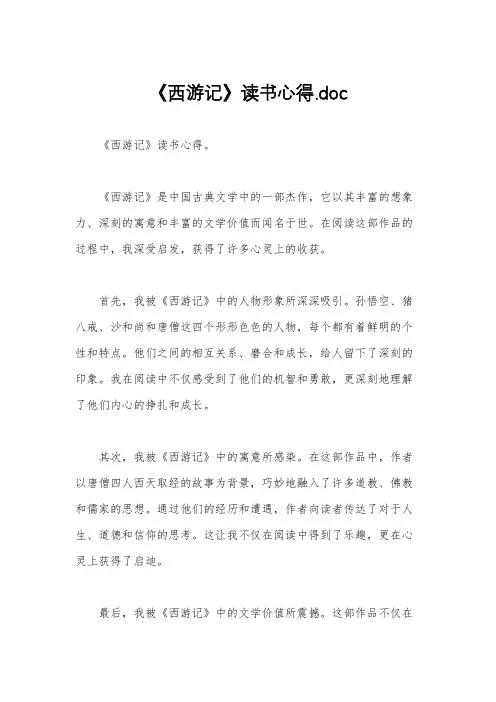 《西游记》读书心得.doc

《西游记》读书心得。

《西游记》是中国古典文学中的一部杰作，它以其丰富的想象力、深刻的寓意和丰富的文学价值而闻名于世。在阅读这部作品的过程中，我深受启发，获得了许多心灵上的收获。

首先，我被《西游记》中的人物形象所深深吸引。孙悟空、猪八戒、沙和尚和唐僧这四个形形色色的人物，每个都有着鲜明的个性和特点。他们之间的相互关系、磨合和成长，给人留下了深刻的印象。我在阅读中不仅感受到了他们的机智和勇敢，更深刻地理解了他们内心的挣扎和成长。

其次，我被《西游记》中的寓意所感染。在这部作品中，作者以唐僧四人西天取经的故事为背景，巧妙地融入了许多道教、佛教和儒家的思想。通过他们的经历和遭遇，作者向读者传达了对于人生、道德和信仰的思考。这让我不仅在阅读中得到了乐趣，更在心灵上获得了启迪。

最后，我被《西游记》中的文学价值所震撼。这部作品不仅在